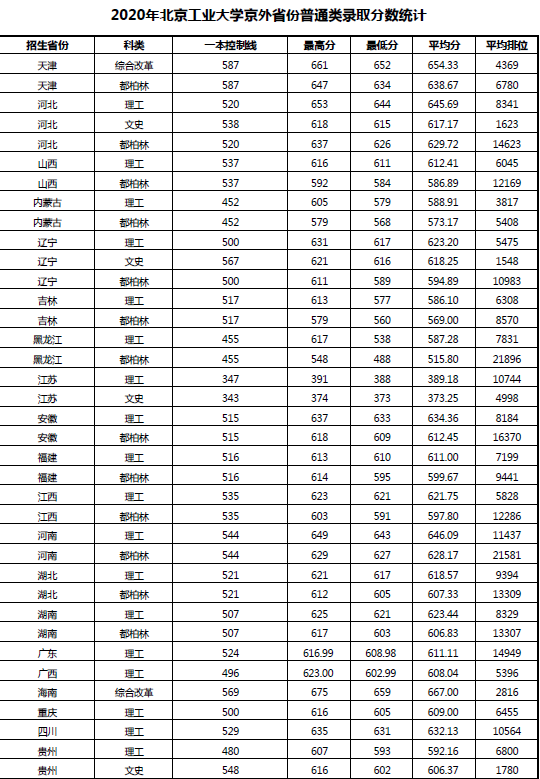 2020年北京工业大学京外省份普通类录取分数统计

| 招生省份 | 科类 | 一本控制线 | 最高分 | 最低分 | 平均分 | 平均排位 |
|---|---|---|---|---|---|---|
| 天津 | 综合改革 | 587 | 661 | 652 | 654.33 | 4369 |
| 天津 | 都柏林 | 587 | 647 | 634 | 638.67 | 6780 |
| 河北 | 理工 | 520 | 653 | 644 | 645.69 | 8341 |
| 河北 | 文史 | 538 | 618 | 615 | 617.17 | 1623 |
| 河北 | 都柏林 | 520 | 637 | 626 | 629.72 | 14623 |
| 山西 | 理工 | 537 | 616 | 611 | 612.41 | 6045 |
| 山西 | 都柏林 | 537 | 592 | 584 | 586.89 | 12169 |
| 内蒙古 | 理工 | 452 | 605 | 579 | 588.91 | 3817 |
| 内蒙古 | 都柏林 | 452 | 579 | 568 | 573.17 | 5408 |
| 辽宁 | 理工 | 500 | 631 | 617 | 623.20 | 5475 |
| 辽宁 | 文史 | 567 | 621 | 616 | 618.25 | 1548 |
| 辽宁 | 都柏林 | 500 | 611 | 589 | 594.89 | 10983 |
| 吉林 | 理工 | 517 | 613 | 577 | 586.10 | 6308 |
| 吉林 | 都柏林 | 517 | 579 | 560 | 569.00 | 8570 |
| 黑龙江 | 理工 | 455 | 617 | 538 | 587.28 | 7831 |
| 黑龙江 | 都柏林 | 455 | 548 | 488 | 515.80 | 21896 |
| 江苏 | 理工 | 347 | 391 | 388 | 389.18 | 10744 |
| 江苏 | 文史 | 343 | 374 | 373 | 373.25 | 4998 |
| 安徽 | 理工 | 515 | 637 | 633 | 634.36 | 8184 |
| 安徽 | 都柏林 | 515 | 618 | 609 | 612.45 | 16370 |
| 福建 | 理工 | 516 | 613 | 610 | 611.00 | 7199 |
| 福建 | 都柏林 | 516 | 614 | 595 | 599.67 | 9441 |
| 江西 | 理工 | 535 | 623 | 621 | 621.75 | 5828 |
| 江西 | 都柏林 | 535 | 603 | 591 | 597.80 | 12286 |
| 河南 | 理工 | 544 | 649 | 643 | 646.09 | 11437 |
| 河南 | 都柏林 | 544 | 629 | 627 | 628.17 | 21581 |
| 湖北 | 理工 | 521 | 621 | 617 | 618.57 | 9394 |
| 湖北 | 都柏林 | 521 | 612 | 605 | 607.33 | 13309 |
| 湖南 | 理工 | 507 | 625 | 621 | 623.44 | 8329 |
| 湖南 | 都柏林 | 507 | 617 | 603 | 606.83 | 13307 |
| 广东 | 理工 | 524 | 616.99 | 608.98 | 611.11 | 14949 |
| 广西 | 理工 | 496 | 623.00 | 602.99 | 608.04 | 5396 |
| 海南 | 综合改革 | 569 | 675 | 659 | 667.00 | 2816 |
| 重庆 | 理工 | 500 | 616 | 605 | 609.00 | 6455 |
| 四川 | 理工 | 529 | 635 | 631 | 632.13 | 10564 |
| 贵州 | 理工 | 480 | 607 | 593 | 592.16 | 6800 |
| 贵州 | 文史 | 548 | 616 | 602 | 606.37 | 1780 |